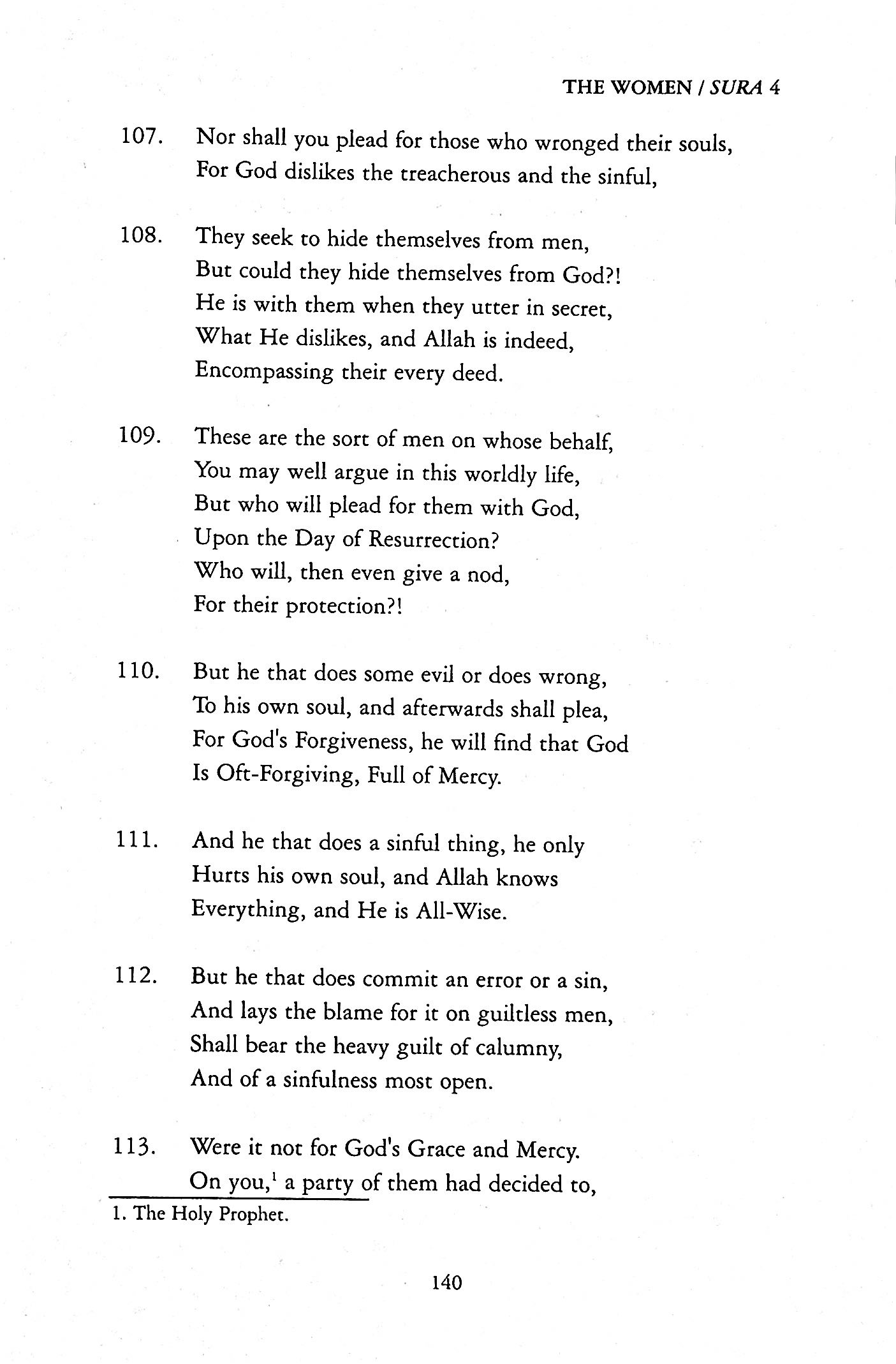 THE WOMEN / SURA 4

107. Nor shall you plead for those who wronged their souls,
For God dislikes the treacherous and the sinful,

108. They seek to hide themselves from men,
But could they hide themselves from God?!
He is with them when they utter in secret,
What He dislikes, and Allah is indeed,
Encompassing their every deed.

109. These are the sort of men on whose behalf,
You may well argue in this worldly life,
But who will plead for them with God,
Upon the Day of Resurrection?
Who will, then even give a nod,
For their protection?!

110. But he that does some evil or does wrong,
To his own soul, and afterwards shall plea,
For God's Forgiveness, he will find that God
Is Oft-Forgiving, Full of Mercy.

111. And he that does a sinful thing, he only
Hurts his own soul, and Allah knows
Everything, and He is All-Wise.

112. But he that does commit an error or a sin,
And lays the blame for it on guiltless men,
Shall bear the heavy guilt of calumny,
And of a sinfulness most open.

113. Were it not for God's Grace and Mercy.
On you,$^1$ a party of them had decided to,

1. The Holy Prophet.

140